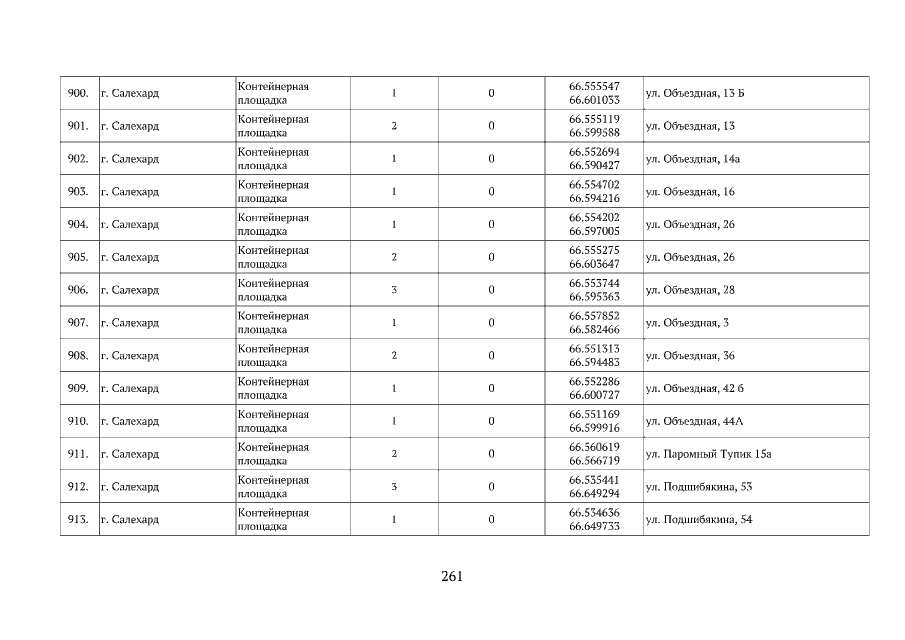 | 900. | г. Салехард | Контейнерная площадка | 1 | 0 | 66.555547 66.601033 | ул. Объездная, 13 Б |
|---|---|---|---|---|---|---|
| 901. | г. Салехард | Контейнерная площадка | 2 | 0 | 66.555119 66.599588 | ул. Объездная, 13 |
| 902. | г. Салехард | Контейнерная площадка | 1 | 0 | 66.552694 66.590427 | ул. Объездная, 14а |
| 903. | г. Салехард | Контейнерная площадка | 1 | 0 | 66.554702 66.594216 | ул. Объездная, 16 |
| 904. | г. Салехард | Контейнерная площадка | 1 | 0 | 66.554202 66.597005 | ул. Объездная, 26 |
| 905. | г. Салехард | Контейнерная площадка | 2 | 0 | 66.555275 66.603647 | ул. Объездная, 26 |
| 906. | г. Салехард | Контейнерная площадка | 3 | 0 | 66.553744 66.595363 | ул. Объездная, 28 |
| 907. | г. Салехард | Контейнерная площадка | 1 | 0 | 66.557852 66.582466 | ул. Объездная, 3 |
| 908. | г. Салехард | Контейнерная площадка | 2 | 0 | 66.551313 66.594483 | ул. Объездная, 36 |
| 909. | г. Салехард | Контейнерная площадка | 1 | 0 | 66.552286 66.600727 | ул. Объездная, 42 б |
| 910. | г. Салехард | Контейнерная площадка | 1 | 0 | 66.551169 66.599916 | ул. Объездная, 44А |
| 911. | г. Салехард | Контейнерная площадка | 2 | 0 | 66.560619 66.566719 | ул. Паромный Тупик 15а |
| 912. | г. Салехард | Контейнерная площадка | 3 | 0 | 66.535441 66.649294 | ул. Подшибякина, 53 |
| 913. | г. Салехард | Контейнерная площадка | 1 | 0 | 66.534636 66.649733 | ул. Подшибякина, 54 |

261